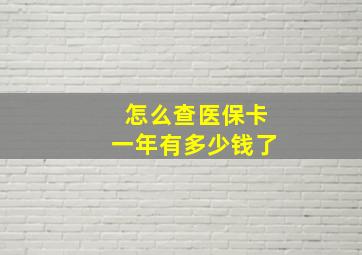 怎么查医保卡
一年有多少钱了